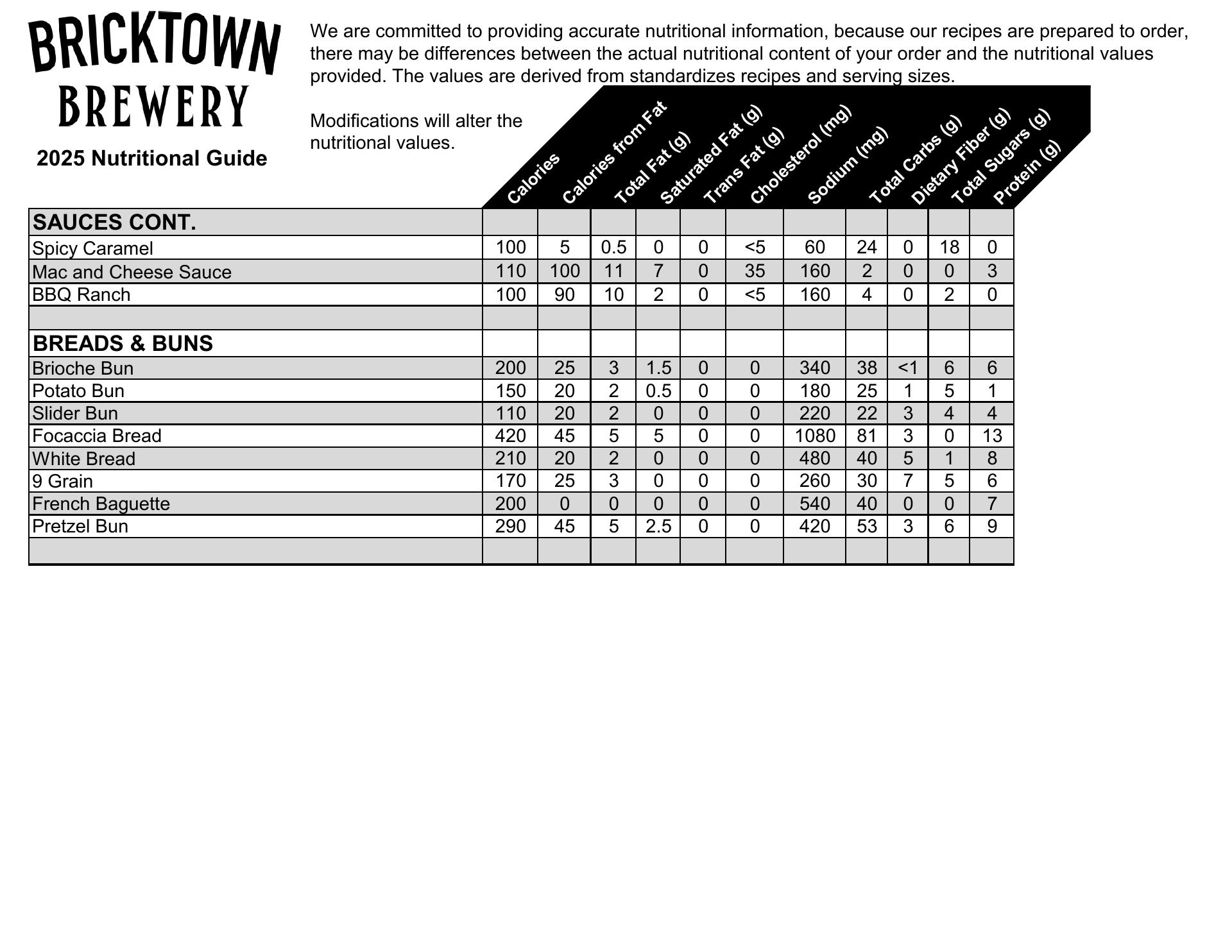 BRICKTOWN BREWERY

2025 Nutritional Guide

We are committed to providing accurate nutritional information, because our recipes are prepared to order, there may be differences between the actual nutritional content of your order and the nutritional values provided. The values are derived from standardizes recipes and serving sizes.

Modifications will alter the nutritional values.

| | Calories | Calories from Fat | Total Fat (g) | Saturated Fat (g) | Trans Fat (g) | Cholesterol (mg) | Sodium (mg) | Total Carbs (g) | Dietary Fiber (g) | Total Sugars (g) | Protein (g) |
|---|---|---|---|---|---|---|---|---|---|---|---|
| **SAUCES CONT.** | | | | | | | | | | | |
| Spicy Caramel | 100 | 5 | 0.5 | 0 | 0 | <5 | 60 | 24 | 0 | 18 | 0 |
| Mac and Cheese Sauce | 110 | 100 | 11 | 7 | 0 | 35 | 160 | 2 | 0 | 0 | 3 |
| BBQ Ranch | 100 | 90 | 10 | 2 | 0 | <5 | 160 | 4 | 0 | 2 | 0 |
| | | | | | | | | | | | |
| **BREADS & BUNS** | | | | | | | | | | | |
| Brioche Bun | 200 | 25 | 3 | 1.5 | 0 | 0 | 340 | 38 | <1 | 6 | 6 |
| Potato Bun | 150 | 20 | 2 | 0.5 | 0 | 0 | 180 | 25 | 1 | 5 | 1 |
| Slider Bun | 110 | 20 | 2 | 0 | 0 | 0 | 220 | 22 | 3 | 4 | 4 |
| Focaccia Bread | 420 | 45 | 5 | 5 | 0 | 0 | 1080 | 81 | 3 | 0 | 13 |
| White Bread | 210 | 20 | 2 | 0 | 0 | 0 | 480 | 40 | 5 | 1 | 8 |
| 9 Grain | 170 | 25 | 3 | 0 | 0 | 0 | 260 | 30 | 7 | 5 | 6 |
| French Baguette | 200 | 0 | 0 | 0 | 0 | 0 | 540 | 40 | 0 | 0 | 7 |
| Pretzel Bun | 290 | 45 | 5 | 2.5 | 0 | 0 | 420 | 53 | 3 | 6 | 9 |
| | | | | | | | | | | | |